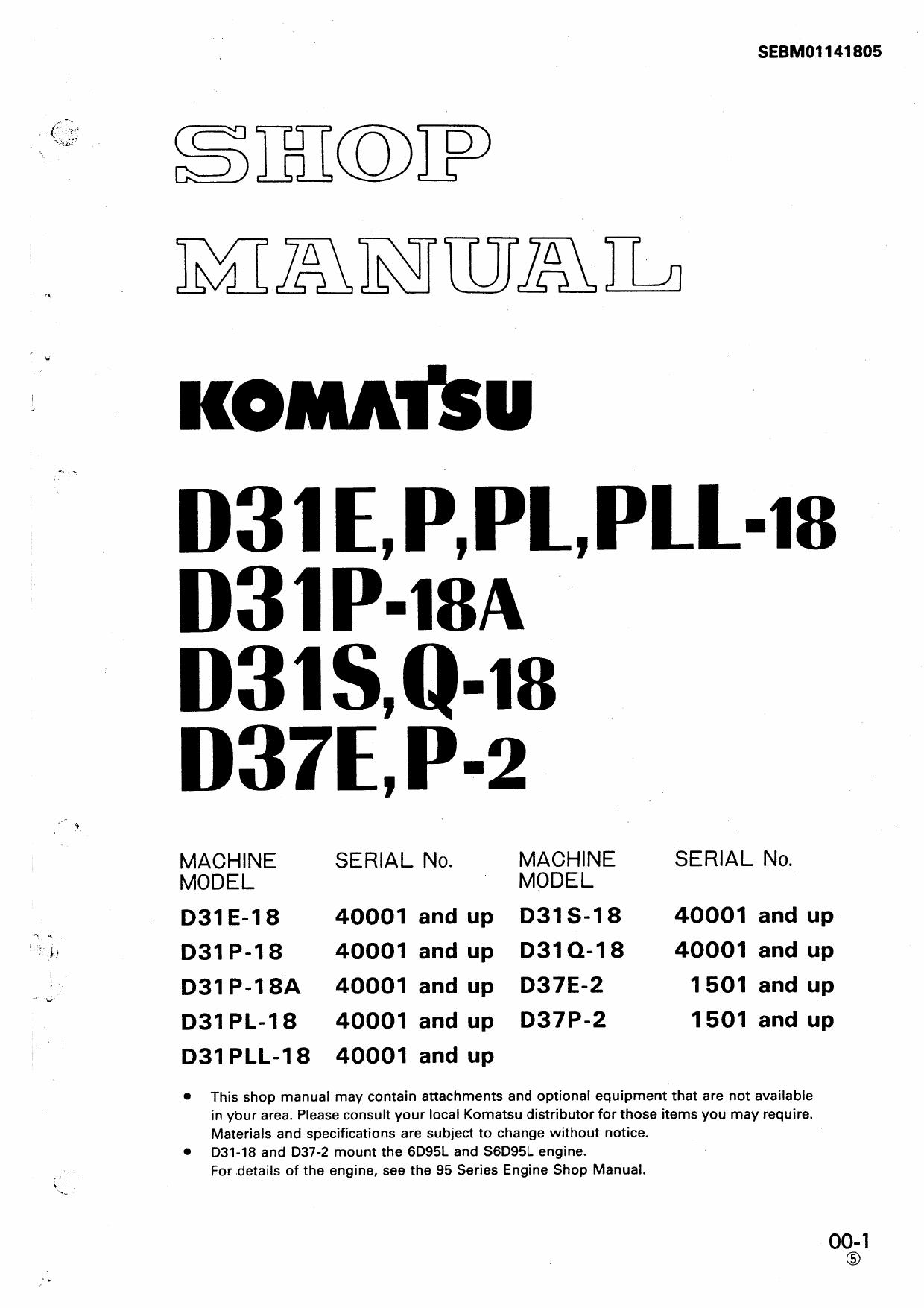 SEBM01141805

SHOP

MANUAL

KOMATSU

D31E,P,PL,PLL-18
D31P-18A
D31S,Q-18
D37E,P-2

| MACHINE MODEL | SERIAL No. | MACHINE MODEL | SERIAL No. |
|---|---|---|---|
| D31E-18 | 40001 and up | D31S-18 | 40001 and up |
| D31P-18 | 40001 and up | D31Q-18 | 40001 and up |
| D31P-18A | 40001 and up | D37E-2 | 1501 and up |
| D31PL-18 | 40001 and up | D37P-2 | 1501 and up |
| D31PLL-18 | 40001 and up | | |

● This shop manual may contain attachments and optional equipment that are not available in your area. Please consult your local Komatsu distributor for those items you may require. Materials and specifications are subject to change without notice.
● D31-18 and D37-2 mount the 6D95L and S6D95L engine. For details of the engine, see the 95 Series Engine Shop Manual.

00-1
⑤